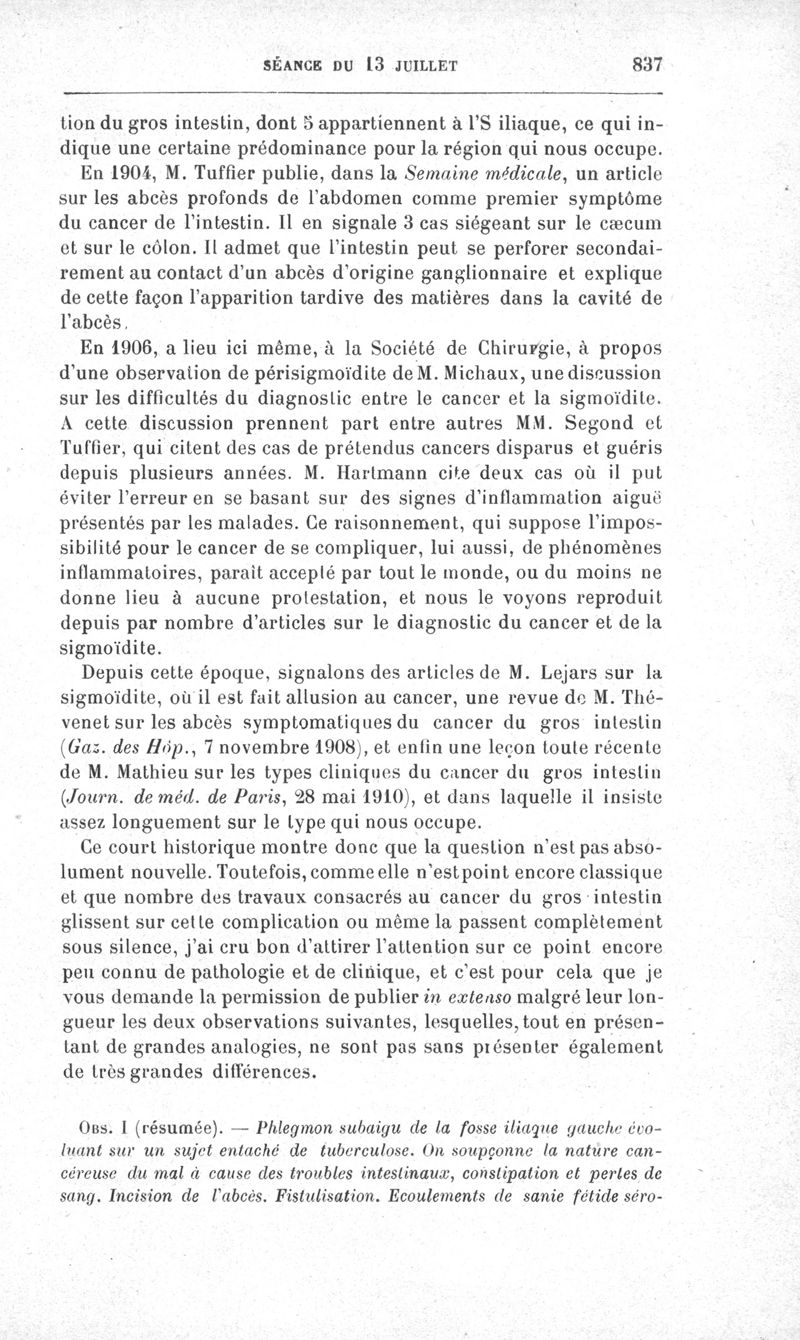 SÉANCE DU 13 JUILLET 837

tion du gros intestin, dont 5 appartiennent à l'S iliaque, ce qui indique une certaine prédominance pour la région qui nous occupe.

En 1904, M. Tuffier publie, dans la Semaine médicale, un article sur les abcès profonds de l'abdomen comme premier symptôme du cancer de l'intestin. Il en signale 3 cas siégeant sur le cæcum et sur le côlon. Il admet que l'intestin peut se perforer secondairement au contact d'un abcès d'origine ganglionnaire et explique de cette façon l'apparition tardive des matières dans la cavité de l'abcès.

En 1906, a lieu ici même, à la Société de Chirurgie, à propos d'une observation de périsigmoïdite de M. Michaux, une discussion sur les difficultés du diagnostic entre le cancer et la sigmoïdite. A cette discussion prennent part entre autres MM. Segond et Tuffier, qui citent des cas de prétendus cancers disparus et guéris depuis plusieurs années. M. Hartmann cite deux cas où il put éviter l'erreur en se basant sur des signes d'inflammation aiguë présentés par les malades. Ce raisonnement, qui suppose l'impossibilité pour le cancer de se compliquer, lui aussi, de phénomènes inflammatoires, paraît accepté par tout le monde, ou du moins ne donne lieu à aucune protestation, et nous le voyons reproduit depuis par nombre d'articles sur le diagnostic du cancer et de la sigmoïdite.

Depuis cette époque, signalons des articles de M. Lejars sur la sigmoïdite, où il est fait allusion au cancer, une revue de M. Thévenet sur les abcès symptomatiques du cancer du gros intestin (Gaz. des Hôp., 7 novembre 1908), et enfin une leçon toute récente de M. Mathieu sur les types cliniques du cancer du gros intestin (Journ. de méd. de Paris, 28 mai 1910), et dans laquelle il insiste assez longuement sur le type qui nous occupe.

Ce court historique montre donc que la question n'est pas absolument nouvelle. Toutefois, comme elle n'est point encore classique et que nombre des travaux consacrés au cancer du gros intestin glissent sur cette complication ou même la passent complètement sous silence, j'ai cru bon d'attirer l'attention sur ce point encore peu connu de pathologie et de clinique, et c'est pour cela que je vous demande la permission de publier in extenso malgré leur longueur les deux observations suivantes, lesquelles, tout en présentant de grandes analogies, ne sont pas sans présenter également de très grandes différences.

Obs. I (résumée). — Phlegmon subaigu de la fosse iliaque gauche évoluant sur un sujet entaché de tuberculose. On soupçonne la nature cancéreuse du mal à cause des troubles intestinaux, constipation et pertes de sang. Incision de l'abcès. Fistulisation. Ecoulements de sanie fétide séro-